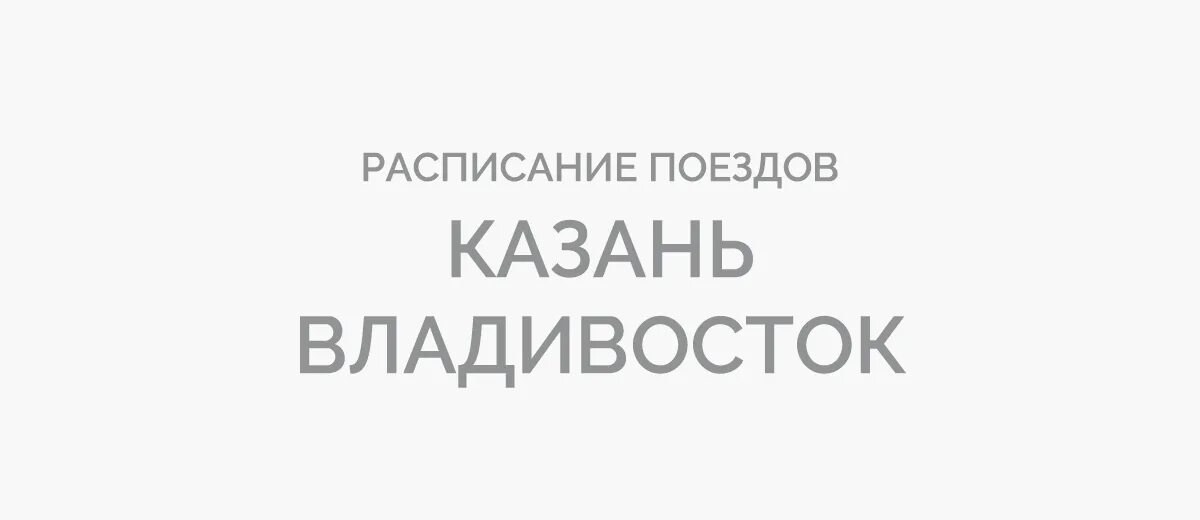 РАСПИСАНИЕ ПОЕЗДОВ
КАЗАНЬ
ВЛАДИВОСТОК